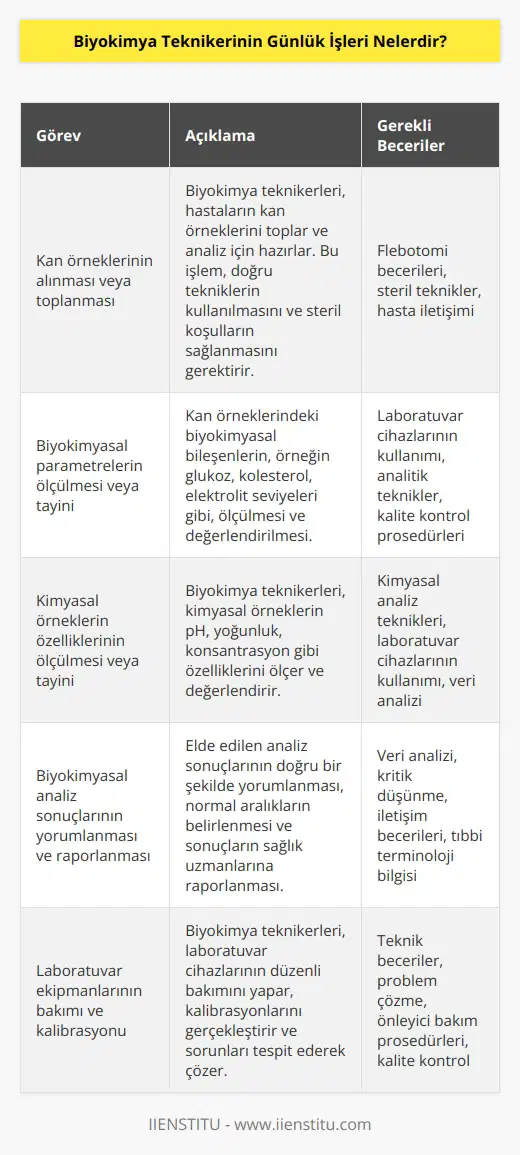 Biyokimya Teknikerinin Günlük İşleri Nelerdir?

| Görev | Açıklama | Gerekli Beceriler |
|---|---|---|
| Kan örneklerinin alınması veya toplanması | Biyokimya teknikerleri, hastaların kan örneklerini toplar ve analiz için hazırlar. Bu işlem, doğru tekniklerin kullanılmasını ve steril koşulların sağlanmasını gerektirir. | Flebotomi becerileri, steril teknikler, hasta iletişimi |
| Biyokimyasal parametrelerin ölçülmesi veya tayini | Kan örneklerindeki biyokimyasal bileşenlerin, örneğin glukoz, kolesterol, elektrolit seviyeleri gibi, ölçülmesi ve değerlendirilmesi. | Laboratuvar cihazlarının kullanımı, analitik teknikler, kalite kontrol prosedürleri |
| Kimyasal örneklerin özelliklerinin ölçülmesi veya tayini | Biyokimya teknikerleri, kimyasal örneklerin pH, yoğunluk, konsantrasyon gibi özelliklerini ölçer ve değerlendirir. | Kimyasal analiz teknikleri, laboratuvar cihazlarının kullanımı, veri analizi |
| Biyokimyasal analiz sonuçlarının yorumlanması ve raporlanması | Elde edilen analiz sonuçlarının doğru bir şekilde yorumlanması, normal aralıkların belirlenmesi ve sonuçların sağlık uzmanlarına raporlanması. | Veri analizi, kritik düşünme, iletişim becerileri, tıbbi terminoloji bilgisi |
| Laboratuvar ekipmanlarının bakımı ve kalibrasyonu | Biyokimya teknikerleri, laboratuvar cihazlarının düzenli bakımını yapar, kalibrasyonlarını gerçekleştirir ve sorunları tespit ederek çözer. | Teknik beceriler, problem çözme, önleyici bakım prosedürleri, kalite kontrol |

IIENSTITU - www.iienstitu.com